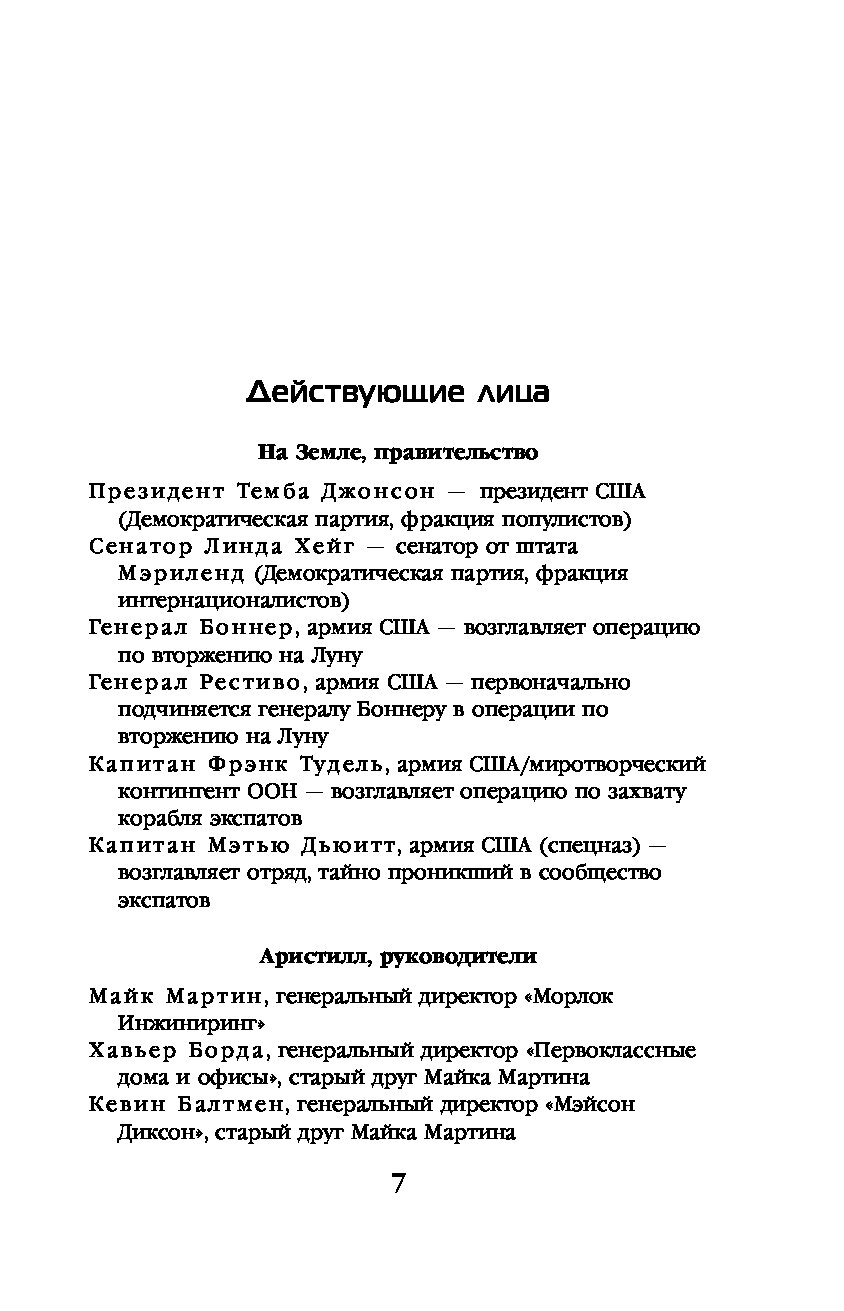 Действующие лица

На Земле, правительство

Президент Темба Джонсон — президент США (Демократическая партия, фракция популистов)
Сенатор Линда Хейг — сенатор от штата Мэриленд (Демократическая партия, фракция интернационалистов)
Генерал Боннер, армия США — возглавляет операцию по вторжению на Луну
Генерал Рестиво, армия США — первоначально подчиняется генералу Боннеру в операции по вторжению на Луну
Капитан Фрэнк Тудель, армия США/миротворческий контингент ООН — возглавляет операцию по захвату корабля экспатов
Капитан Мэтью Дьюитт, армия США (спецназ) — возглавляет отряд, тайно проникший в сообщество экспатов

Аристилл, руководители

Майк Мартин, генеральный директор «Морлок Инжиниринг»
Хавьер Борда, генеральный директор «Первоклассные дома и офисы», старый друг Майка Мартина
Кевин Балтмен, генеральный директор «Мэйсон Диксон», старый друг Майка Мартина

7